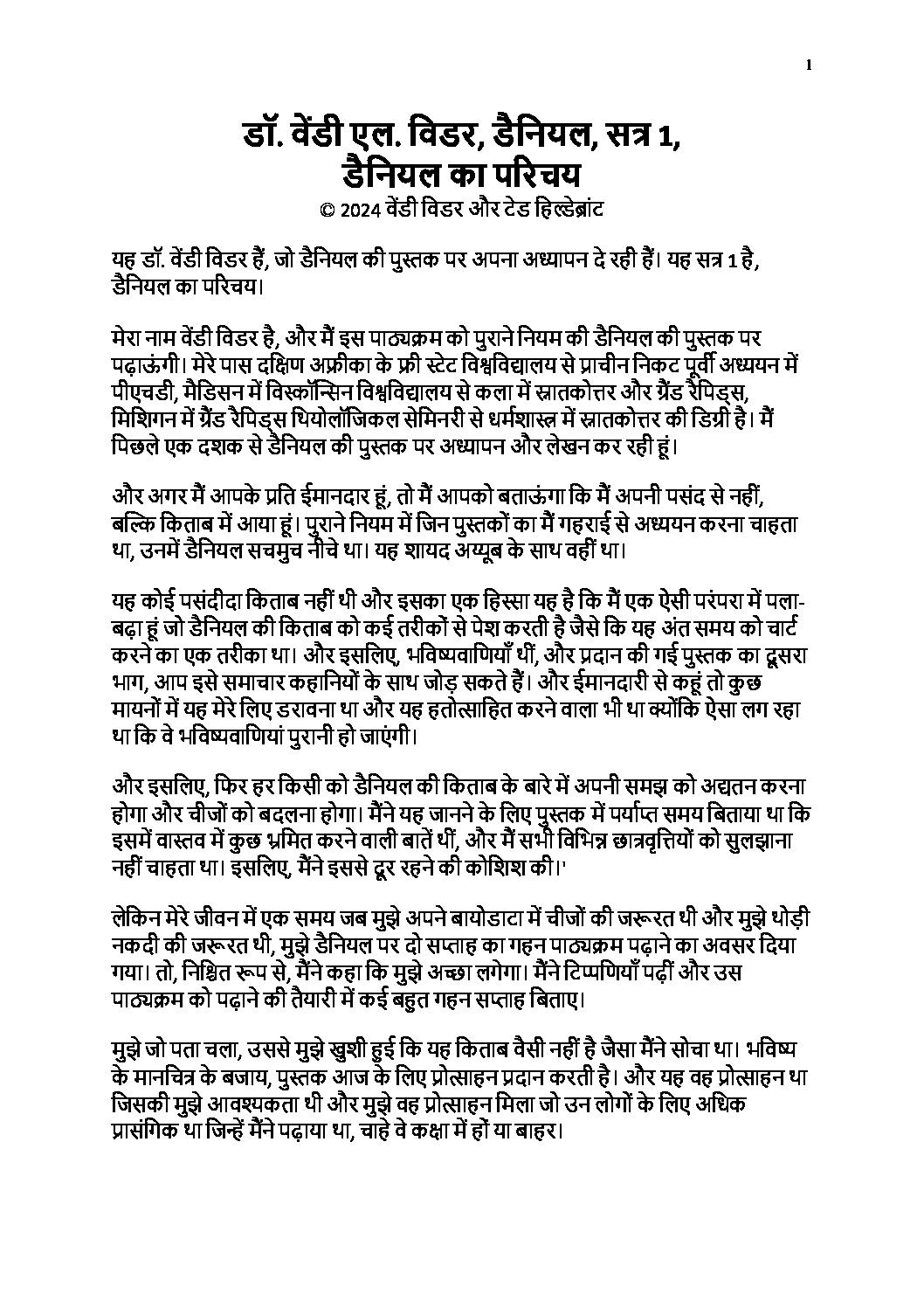 1

डॉ. वेंडी एल. विडर, डैनियल, सत्र 1, डैनियल का परिचय
© 2024 वेंडी विडर और टेड हिल्डेब्रांट

यह डॉ. वेंडी विडर हैं, जो डैनियल की पुस्तक पर अपना अध्यापन दे रही हैं। यह सत्र 1 है, डैनियल का परिचय।

मेरा नाम वेंडी विडर है, और मैं इस पाठ्यक्रम को पुराने नियम की डैनियल की पुस्तक पर पढ़ाऊंगी। मेरे पास दक्षिण अफ्रीका के फ्री स्टेट विश्वविद्यालय से प्राचीन निकट पूर्वी अध्ययन में पीएचडी, मैडिसन में विस्कॉन्सिन विश्वविद्यालय से कला में स्नातकोत्तर और ग्रैंड रैपिड्स, मिशिगन में ग्रैंड रैपिड्स थियोलॉजिकल सेमिनरी से धर्मशास्त्र में स्नातकोत्तर की डिग्री है। मैं पिछले एक दशक से डैनियल की पुस्तक पर अध्यापन और लेखन कर रही हूं।

और अगर मैं आपके प्रति ईमानदार हूं, तो मैं आपको बताऊंगा कि मैं अपनी पसंद से नहीं, बल्कि किताब में आया हूं। पुराने नियम में जिन पुस्तकों का मैं गहराई से अध्ययन करना चाहता था, उनमें डैनियल सचमुच नीचे था। यह शायद अय्यूब के साथ वहीं था।

यह कोई पसंदीदा किताब नहीं थी और इसका एक हिस्सा यह है कि मैं एक ऐसी परंपरा में पला-बढ़ा हूं जो डैनियल की किताब को कई तरीकों से पेश करती है जैसे कि यह अंत समय को चार्ट करने का एक तरीका था। और इसलिए, भविष्यवाणियाँ थीं, और प्रदान की गई पुस्तक का दूसरा भाग, आप इसे समाचार कहानियों के साथ जोड़ सकते हैं। और ईमानदारी से कहूं तो कुछ मायनों में यह मेरे लिए डरावना था और यह हतोत्साहित करने वाला भी था क्योंकि ऐसा लग रहा था कि वे भविष्यवाणियां पुरानी हो जाएंगी।

और इसलिए, फिर हर किसी को डैनियल की किताब के बारे में अपनी समझ को अद्यतन करना होगा और चीजों को बदलना होगा। मैंने यह जानने के लिए पुस्तक में पर्याप्त समय बिताया था कि इसमें वास्तव में कुछ भ्रमित करने वाली बातें थीं, और मैं सभी विभिन्न छात्रवृत्तियों को सुलझाना नहीं चाहता था। इसलिए, मैंने इससे दूर रहने की कोशिश की।'

लेकिन मेरे जीवन में एक समय जब मुझे अपने बायोडाटा में चीजों की जरूरत थी और मुझे थोड़ी नकदी की जरूरत थी, मुझे डैनियल पर दो सप्ताह का गहन पाठ्यक्रम पढ़ाने का अवसर दिया गया। तो, निश्चित रूप से, मैंने कहा कि मुझे अच्छा लगेगा। मैंने टिप्पणियाँ पढ़ीं और उस पाठ्यक्रम को पढ़ाने की तैयारी में कई बहुत गहन सप्ताह बिताए।

मुझे जो पता चला, उससे मुझे खुशी हुई कि यह किताब वैसी नहीं है जैसा मैंने सोचा था। भविष्य के मानचित्र के बजाय, पुस्तक आज के लिए प्रोत्साहन प्रदान करती है। और यह वह प्रोत्साहन था जिसकी मुझे आवश्यकता थी और मुझे वह प्रोत्साहन मिला जो उन लोगों के लिए अधिक प्रासंगिक था जिन्हें मैंने पढ़ाया था, चाहे वे कक्षा में हों या बाहर।